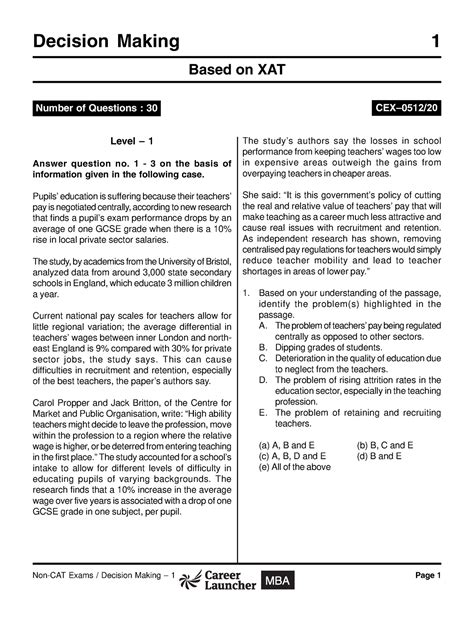 Decision Making 1

Based on XAT

Number of Questions : 30

CEX–0512/20

Level – 1

Answer question no. 1 - 3 on the basis of information given in the following case.

Pupils' education is suffering because their teachers' pay is negotiated centrally, according to new research that finds a pupil's exam performance drops by an average of one GCSE grade when there is a 10% rise in local private sector salaries.

The study, by academics from the University of Bristol, analyzed data from around 3,000 state secondary schools in England, which educate 3 million children a year.

Current national pay scales for teachers allow for little regional variation; the average differential in teachers' wages between inner London and north-east England is 9% compared with 30% for private sector jobs, the study says. This can cause difficulties in recruitment and retention, especially of the best teachers, the paper's authors say.

Carol Propper and Jack Britton, of the Centre for Market and Public Organisation, write: "High ability teachers might decide to leave the profession, move within the profession to a region where the relative wage is higher, or be deterred from entering teaching in the first place." The study accounted for a school's intake to allow for different levels of difficulty in educating pupils of varying backgrounds. The research finds that a 10% increase in the average wage over five years is associated with a drop of one GCSE grade in one subject, per pupil.

The study's authors say the losses in school performance from keeping teachers' wages too low in expensive areas outweigh the gains from overpaying teachers in cheaper areas.

She said: "It is this government's policy of cutting the real and relative value of teachers' pay that will make teaching as a career much less attractive and cause real issues with recruitment and retention. As independent research has shown, removing centralised pay regulations for teachers would simply reduce teacher mobility and lead to teacher shortages in areas of lower pay."

1. Based on your understanding of the passage, identify the problem(s) highlighted in the passage.
A. The problem of teachers' pay being regulated centrally as opposed to other sectors.
B. Dipping grades of students.
C. Deterioration in the quality of education due to neglect from the teachers.
D. The problem of rising attrition rates in the education sector, especially in the teaching profession.
E. The problem of retaining and recruiting teachers.

(a) A, B and E
(b) B, C and E
(c) A, B, D and E
(d) B and E
(e) All of the above

Non-CAT Exams / Decision Making – 1 Career Launcher MBA Page 1